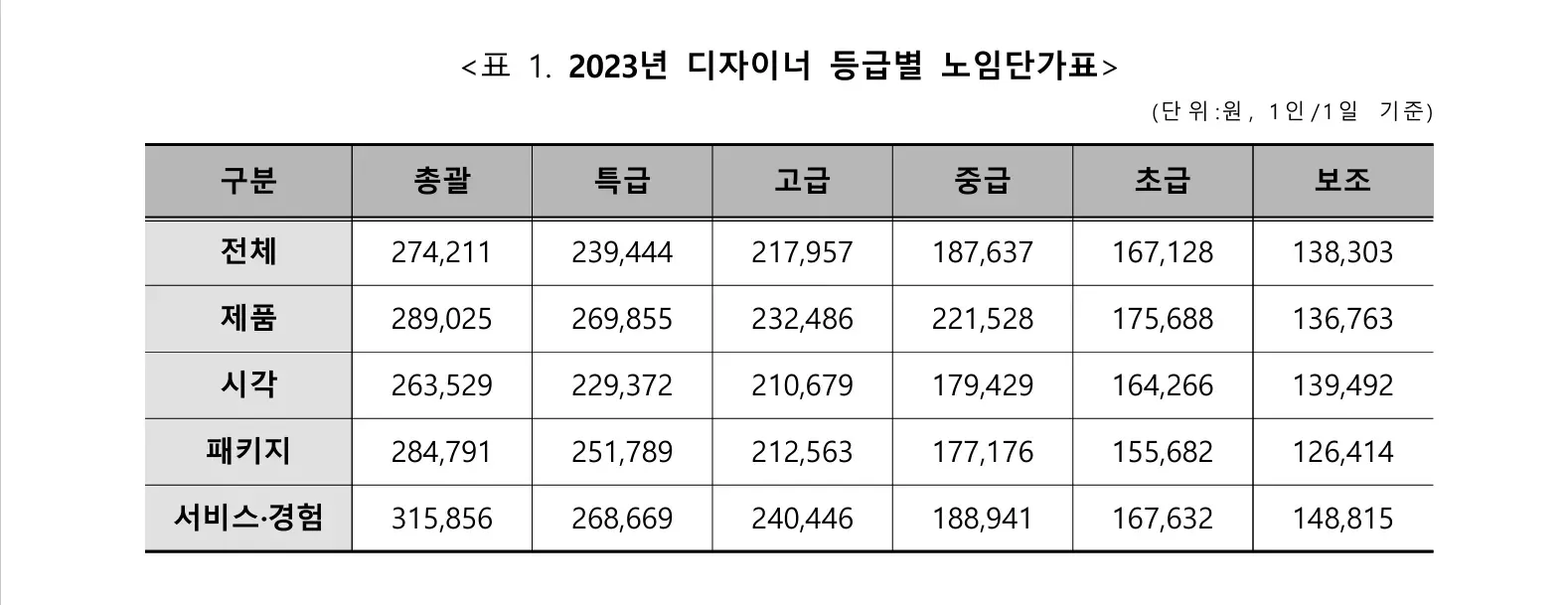 <표 1. 2023년 디자이너 등급별 노임단가표>

(단위:원, 1인/1일 기준)

| 구분 | 총괄 | 특급 | 고급 | 중급 | 초급 | 보조 |
|---|---|---|---|---|---|---|
| 전체 | 274,211 | 239,444 | 217,957 | 187,637 | 167,128 | 138,303 |
| 제품 | 289,025 | 269,855 | 232,486 | 221,528 | 175,688 | 136,763 |
| 시각 | 263,529 | 229,372 | 210,679 | 179,429 | 164,266 | 139,492 |
| 패키지 | 284,791 | 251,789 | 212,563 | 177,176 | 155,682 | 126,414 |
| 서비스·경험 | 315,856 | 268,669 | 240,446 | 188,941 | 167,632 | 148,815 |